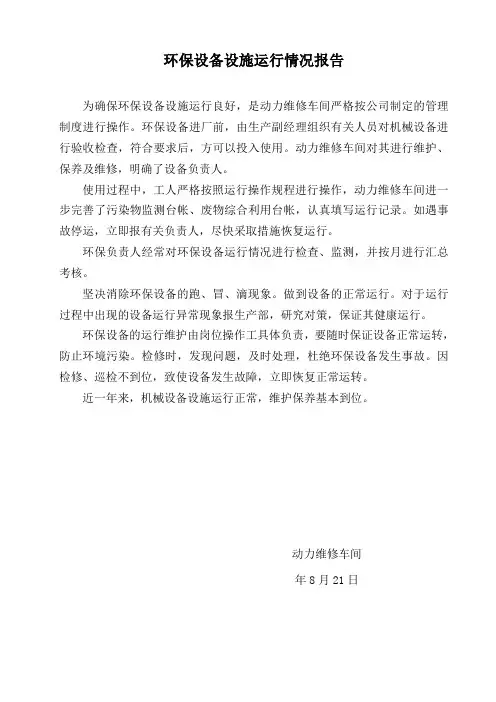 环保设备设施运行情况报告

为确保环保设备设施运行良好，是动力维修车间严格按公司制定的管理制度进行操作。环保设备进厂前，由生产副经理组织有关人员对机械设备进行验收检查，符合要求后，方可以投入使用。动力维修车间对其进行维护、保养及维修，明确了设备负责人。

使用过程中，工人严格按照运行操作规程进行操作，动力维修车间进一步完善了污染物监测台帐、废物综合利用台帐，认真填写运行记录。如遇事故停运，立即报有关负责人，尽快采取措施恢复运行。

环保负责人经常对环保设备运行情况进行检查、监测，并按月进行汇总考核。

坚决消除环保设备的跑、冒、滴现象。做到设备的正常运行。对于运行过程中出现的设备运行异常现象报生产部，研究对策，保证其健康运行。

环保设备的运行维护由岗位操作工具体负责，要随时保证设备正常运转，防止环境污染。检修时，发现问题，及时处理，杜绝环保设备发生事故。因检修、巡检不到位，致使设备发生故障，立即恢复正常运转。

近一年来，机械设备设施运行正常，维护保养基本到位。

动力维修车间

年 8 月 21 日